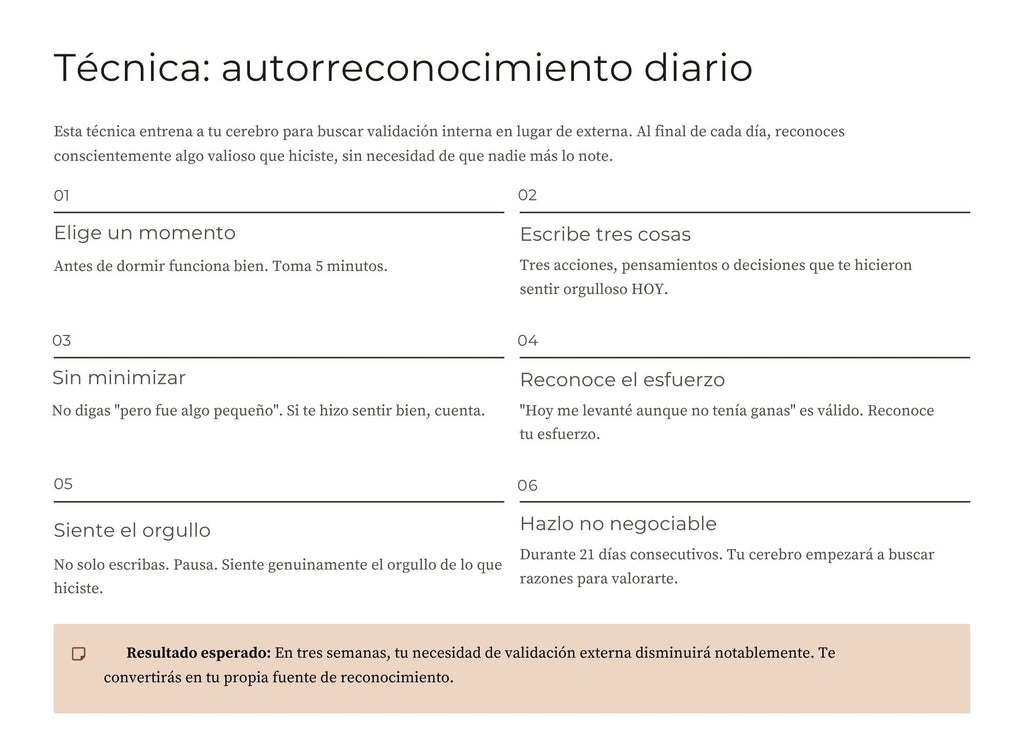 Técnica: autorreconocimiento diario

Esta técnica entrena a tu cerebro para buscar validación interna en lugar de externa. Al final de cada día, reconoces conscientemente algo valioso que hiciste, sin necesidad de que nadie más lo note.

01

Elige un momento

Antes de dormir funciona bien. Toma 5 minutos.

02

Escribe tres cosas

Tres acciones, pensamientos o decisiones que te hicieron sentir orgulloso HOY.

03

Sin minimizar

No digas "pero fue algo pequeño". Si te hizo sentir bien, cuenta.

04

Reconoce el esfuerzo

"Hoy me levanté aunque no tenía ganas" es válido. Reconoce tu esfuerzo.

05

Siente el orgullo

No solo escribas. Pausa. Siente genuinamente el orgullo de lo que hiciste.

06

Hazlo no negociable

Durante 21 días consecutivos. Tu cerebro empezará a buscar razones para valorarte.

Resultado esperado: En tres semanas, tu necesidad de validación externa disminuirá notablemente. Te convertirás en tu propia fuente de reconocimiento.